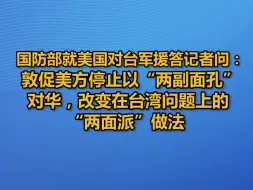 国防部就美国对台军援答记者问：敦促美方停止以“两副面孔”对华，改变在台湾问题上的“两面派”做法